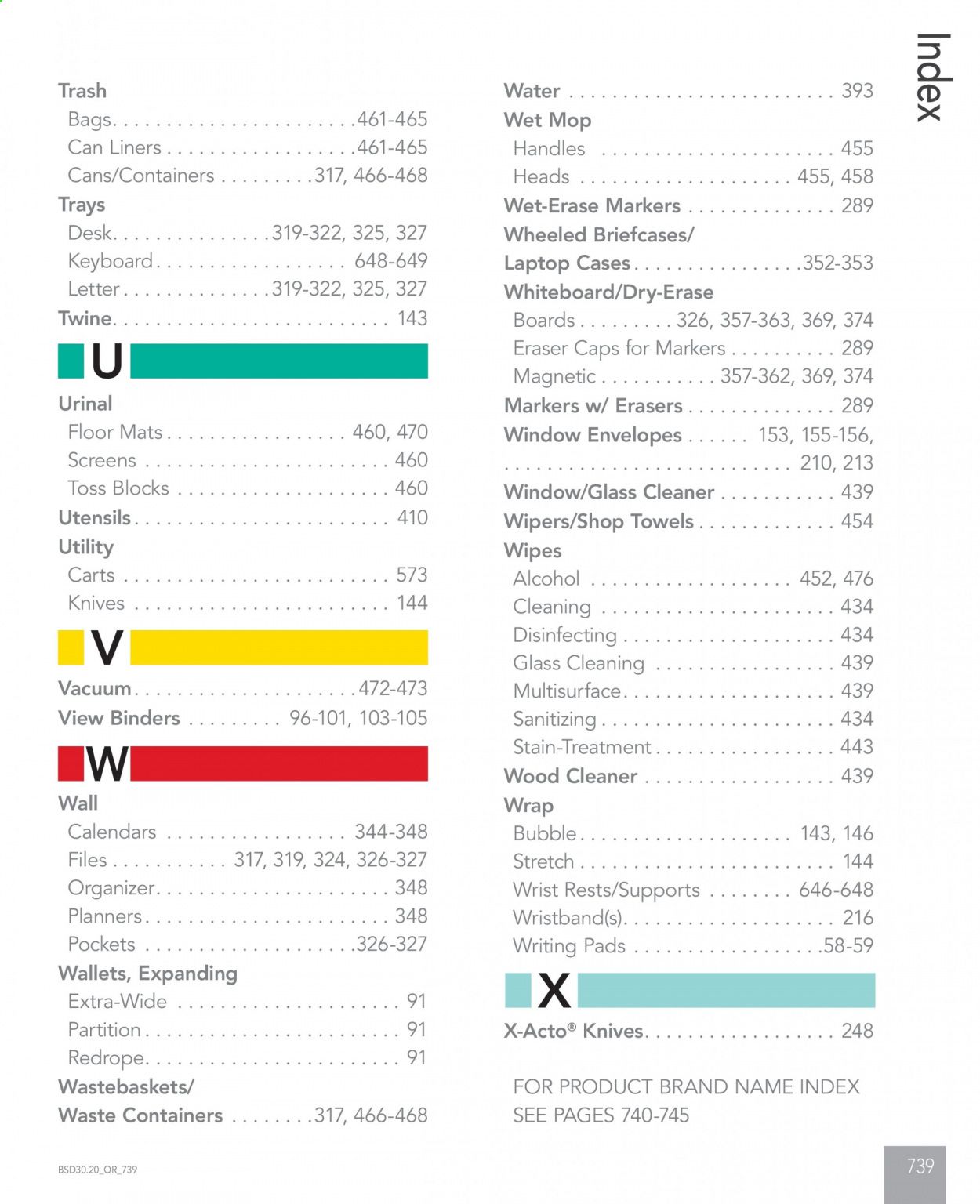 Index

Trash
Bags 461-465
Can Liners 461-465
Cans/Containers 317, 466-468
Trays
Desk 319-322, 325, 327
Keyboard 648-649
Letter 319-322, 325, 327
Twine 143

U

Urinal
Floor Mats 460, 470
Screens 460
Toss Blocks 460
Utensils 410
Utility
Carts 573
Knives 144

V

Vacuum 472-473
View Binders 96-101, 103-105

W

Wall
Calendars 344-348
Files 317, 319, 324, 326-327
Organizer 348
Planners 348
Pockets 326-327
Wallets, Expanding
Extra-Wide 91
Partition 91
Redrope 91
Wastebaskets/
Waste Containers 317, 466-468

Water 393
Wet Mop
Handles 455
Heads 455, 458
Wet-Erase Markers 289
Wheeled Briefcases/
Laptop Cases 352-353
Whiteboard/Dry-Erase
Boards 326, 357-363, 369, 374
Eraser Caps for Markers 289
Magnetic 357-362, 369, 374
Markers w/ Erasers 289
Window Envelopes 153, 155-156, 210, 213
Window/Glass Cleaner 439
Wipers/Shop Towels 454
Wipes
Alcohol 452, 476
Cleaning 434
Disinfecting 434
Glass Cleaning 439
Multisurface 439
Sanitizing 434
Stain-Treatment 443
Wood Cleaner 439
Wrap
Bubble 143, 146
Stretch 144
Wrist Rests/Supports 646-648
Wristband(s) 216
Writing Pads 58-59

X

X-Acto® Knives 248

FOR PRODUCT BRAND NAME INDEX
SEE PAGES 740-745

BSD30.20_QR_739

739